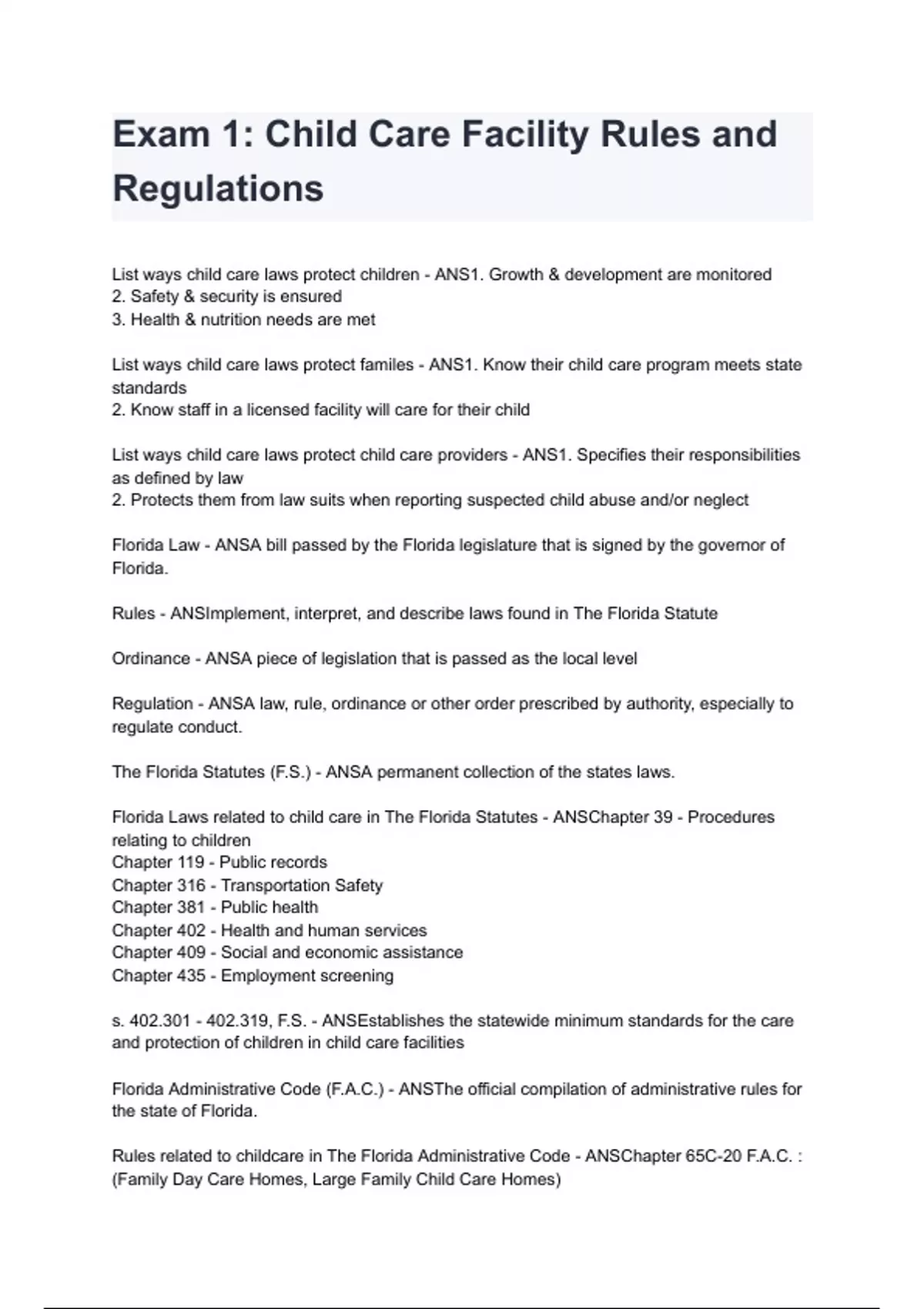 Exam 1: Child Care Facility Rules and Regulations

List ways child care laws protect children - ANS1. Growth & development are monitored
2. Safety & security is ensured
3. Health & nutrition needs are met

List ways child care laws protect familes - ANS1. Know their child care program meets state standards
2. Know staff in a licensed facility will care for their child

List ways child care laws protect child care providers - ANS1. Specifies their responsibilities as defined by law
2. Protects them from law suits when reporting suspected child abuse and/or neglect

Florida Law - ANSA bill passed by the Florida legislature that is signed by the governor of Florida.

Rules - ANSImplement, interpret, and describe laws found in The Florida Statute

Ordinance - ANSA piece of legislation that is passed as the local level

Regulation - ANSA law, rule, ordinance or other order prescribed by authority, especially to regulate conduct.

The Florida Statutes (F.S.) - ANSA permanent collection of the states laws.

Florida Laws related to child care in The Florida Statutes - ANSChapter 39 - Procedures relating to children
Chapter 119 - Public records
Chapter 316 - Transportation Safety
Chapter 381 - Public health
Chapter 402 - Health and human services
Chapter 409 - Social and economic assistance
Chapter 435 - Employment screening

s. 402.301 - 402.319, F.S. - ANSEstablishes the statewide minimum standards for the care and protection of children in child care facilities

Florida Administrative Code (F.A.C.) - ANSThe official compilation of administrative rules for the state of Florida.

Rules related to childcare in The Florida Administrative Code - ANSChapter 65C-20 F.A.C. : (Family Day Care Homes, Large Family Child Care Homes)